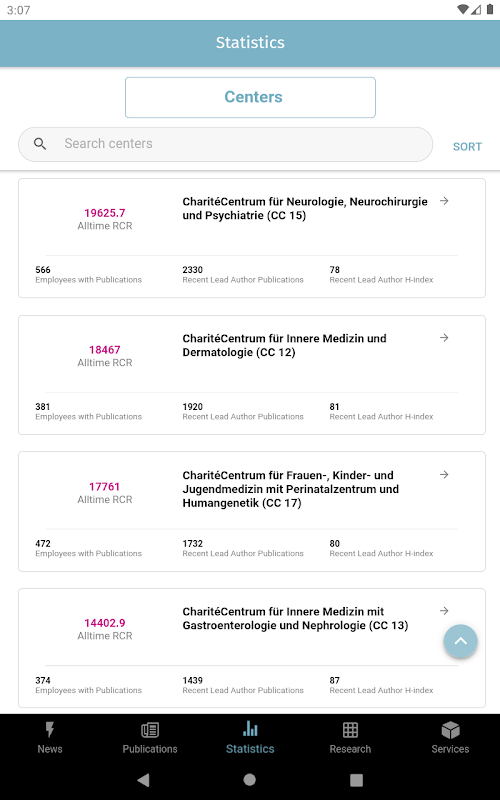 3:07

Statistics

Centers

Search centers

SORT

19625.7
Alltime RCR

CharitéCentrum für Neurologie, Neurochirurgie und Psychiatrie (CC 15)

566
Employees with Publications

2330
Recent Lead Author Publications

78
Recent Lead Author H-index

18467
Alltime RCR

CharitéCentrum für Innere Medizin und Dermatologie (CC 12)

381
Employees with Publications

1920
Recent Lead Author Publications

81
Recent Lead Author H-index

17761
Alltime RCR

CharitéCentrum für Frauen-, Kinder- und Jugendmedizin mit Perinatalzentrum und Humangenetik (CC 17)

472
Employees with Publications

1732
Recent Lead Author Publications

80
Recent Lead Author H-index

14402.9
Alltime RCR

CharitéCentrum für Innere Medizin mit Gastroenterologie und Nephrologie (CC 13)

374
Employees with Publications

1439
Recent Lead Author Publications

87
Recent Lead Author H-index

News

Publications

Statistics

Research

Services